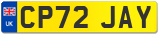 UK

CP72 JAY